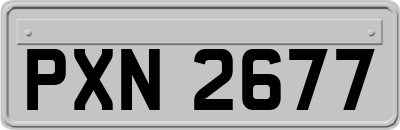 PXN 2677